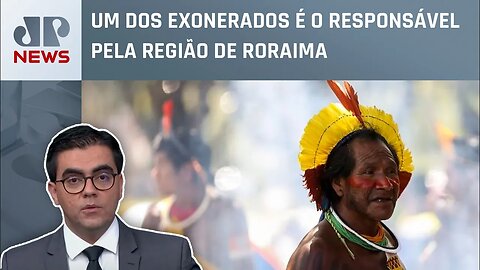 JP NEWS

UM DOS EXONERADOS É O RESPONSÁVEL PELA REGIÃO DE RORAIMA